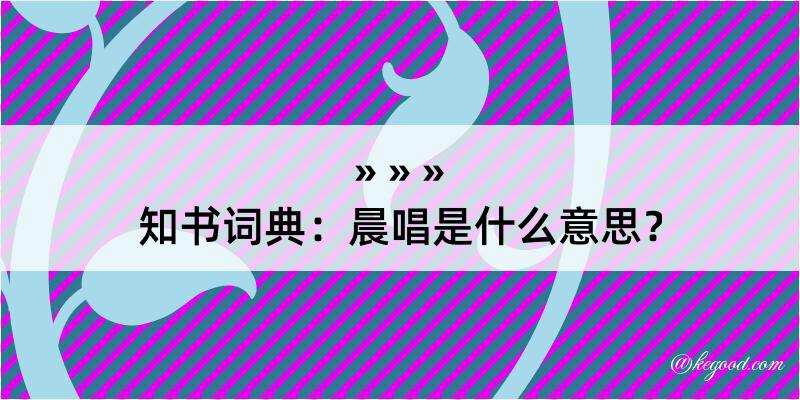 » » »
知书词典：晨唱是什么意思？

@kegood.com